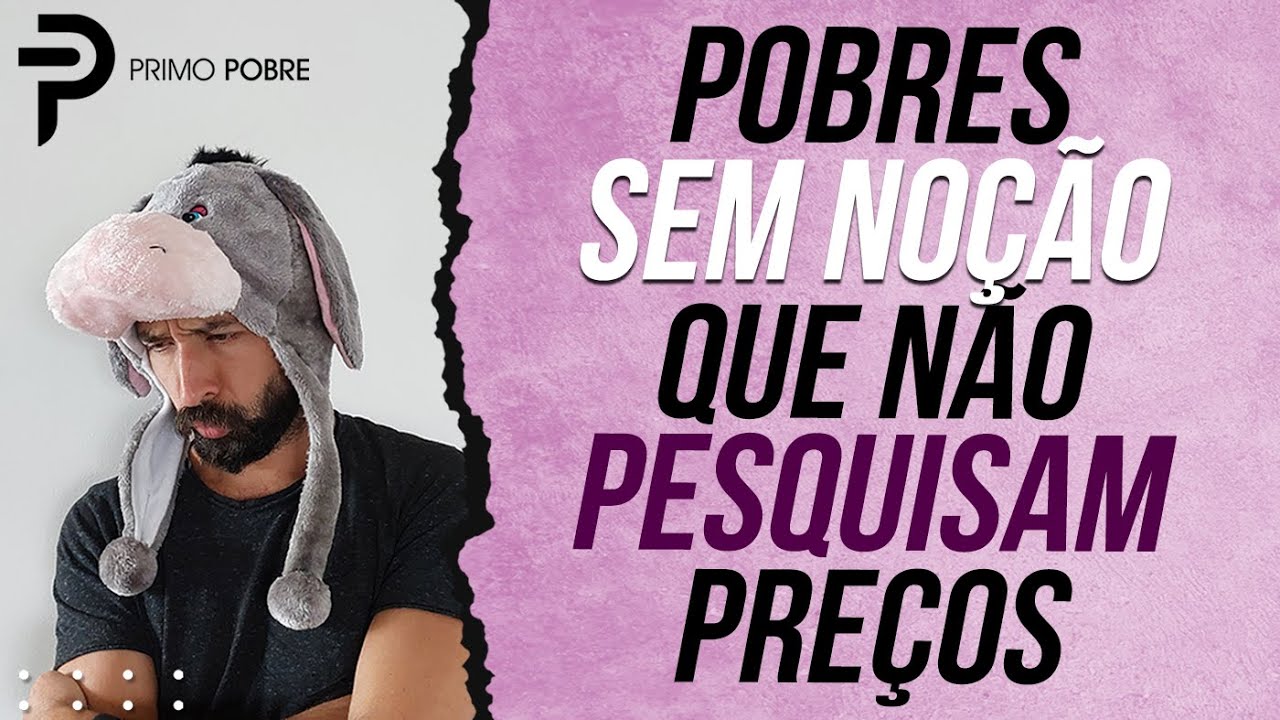 PRIMO POBRE

POBRES
SEM NOÇÃO
QUE NÃO
PESQUISAM
PREÇOS